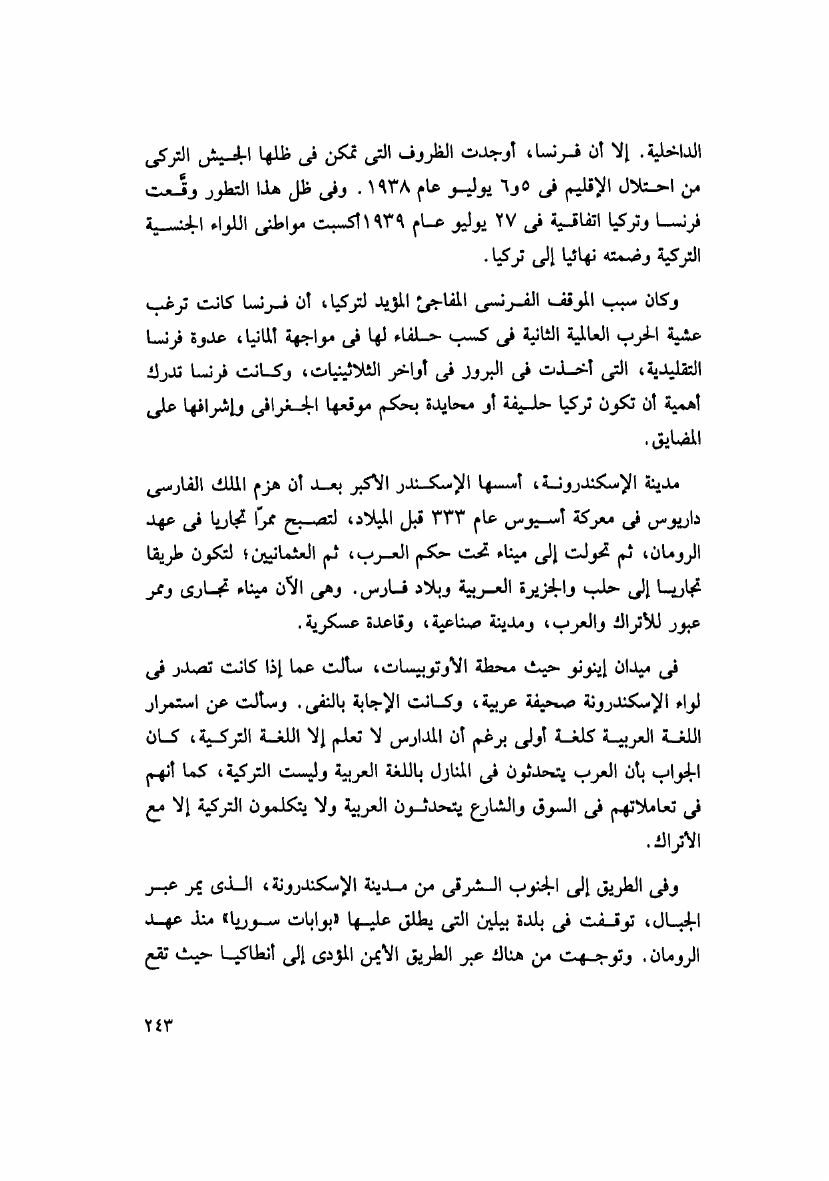 الداخلية. إلا أن فرنسا، أوجدت الظروف التى تمكن فى ظلها الجيش التركى من احتلال الإقليم فى ٥و٦ يوليو عام ١٩٣٨. وفى ظل هذا التطور وقّعت فرنسا وتركيا اتفاقية فى ٢٧ يوليو عام ١٩٣٩أكسبت مواطنى اللواء الجنسية التركية وضمته نهائيا إلى تركيا.

وكان سبب الموقف الفرنسى المفاجئ المؤيد لتركيا، أن فرنسا كانت ترغب عشية الحرب العالمية الثانية فى كسب حلفاء لها فى مواجهة ألمانيا، عدوة فرنسا التقليدية، التى أخذت فى البروز فى أواخر الثلاثينيات، وكانت فرنسا تدرك أهمية أن تكون تركيا حليفة أو محايدة بحكم موقعها الجغرافى وإشرافها على المضايق.

مدينة الإسكندرونة، أسسها الإسكندر الأكبر بعد أن هزم الملك الفارسى داريوس فى معركة أسيوس عام ٣٣٣ قبل الميلاد، لتصبح ممرًا تجاريا فى عهد الرومان، ثم تحولت إلى ميناء تحت حكم العرب، ثم العثمانيين؛ لتكون طريقا تجاريا إلى حلب والجزيرة العربية وبلاد فارس. وهى الآن ميناء تجارى وممر عبور للأتراك والعرب، ومدينة صناعية، وقاعدة عسكرية.

فى ميدان إينونو حيث محطة الأوتوبيسات، سألت عما إذا كانت تصدر فى لواء الإسكندرونة صحيفة عربية، وكانت الإجابة بالنفى. وسألت عن استمرار اللغة العربية كلغة أولى برغم أن المدارس لا تعلم إلا اللغة التركية، كان الجواب بأن العرب يتحدثون فى المنازل باللغة العربية وليست التركية، كما أنهم فى تعاملاتهم فى السوق والشارع يتحدثون العربية ولا يتكلمون التركية إلا مع الأتراك.

وفى الطريق إلى الجنوب الشرقى من مدينة الإسكندرونة، الذى يمر عبر الجبال، توقفت فى بلدة بيلين التى يطلق عليها «بوابات سوريا» منذ عهد الرومان. وتوجهت من هناك عبر الطريق الأيمن المؤدى إلى أنطاكيا حيث تقع

٢٤٣